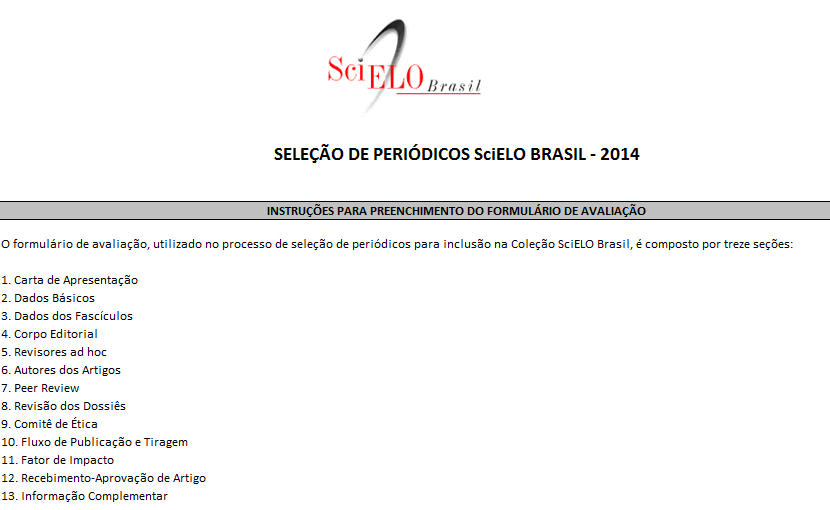 SciELO Brasil

SELEÇÃO DE PERIÓDICOS SciELO BRASIL - 2014

INSTRUÇÕES PARA PREENCHIMENTO DO FORMULÁRIO DE AVALIAÇÃO

O formulário de avaliação, utilizado no processo de seleção de periódicos para inclusão na Coleção SciELO Brasil, é composto por treze seções:

1. Carta de Apresentação
2. Dados Básicos
3. Dados dos Fascículos
4. Corpo Editorial
5. Revisores ad hoc
6. Autores dos Artigos
7. Peer Review
8. Revisão dos Dossiês
9. Comitê de Ética
10. Fluxo de Publicação e Tiragem
11. Fator de Impacto
12. Recebimento-Aprovação de Artigo
13. Informação Complementar